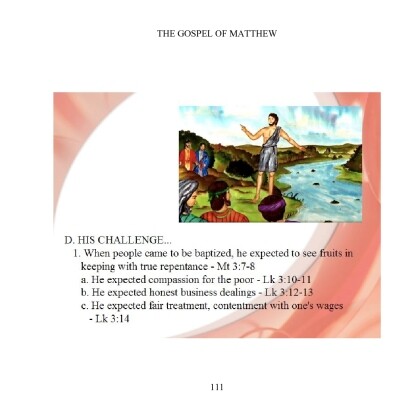 THE GOSPEL OF MATTHEW

D. HIS CHALLENGE...

1. When people came to be baptized, he expected to see fruits in keeping with true repentance - Mt 3:7-8

a. He expected compassion for the poor - Lk 3:10-11

b. He expected honest business dealings - Lk 3:12-13

c. He expected fair treatment, contentment with one's wages - Lk 3:14

111